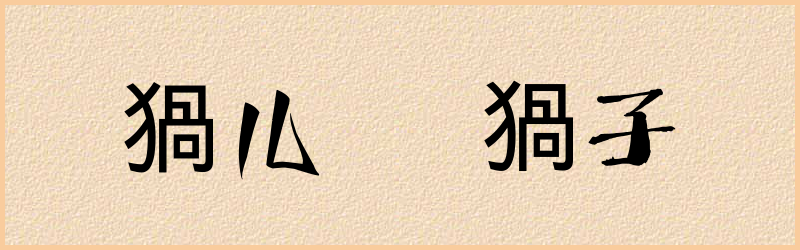 猧儿　猧子